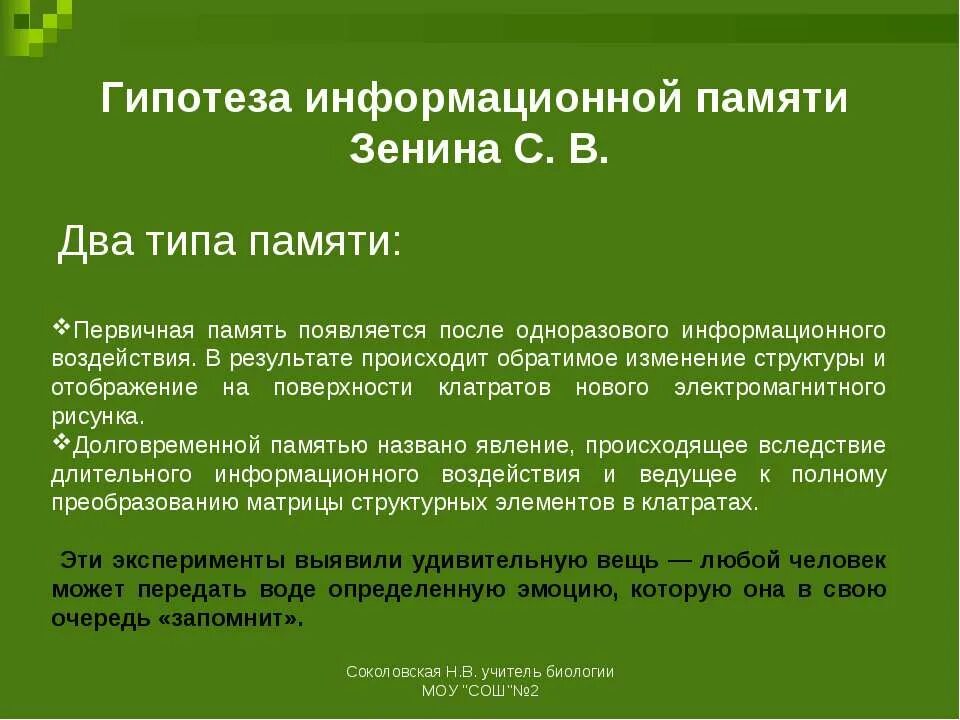 Гипотеза информационной памяти Зенина С. В.

Два типа памяти:

❖Первичная память появляется после одноразового информационного воздействия. В результате происходит обратимое изменение структуры и отображение на поверхности клатратов нового электромагнитного рисунка.
❖Долговременной памятью названо явление, происходящее вследствие длительного информационного воздействия и ведущее к полному преобразованию матрицы структурных элементов в клатратах.

Эти эксперименты выявили удивительную вещь — любой человек может передать воде определенную эмоцию, которую она в свою очередь «запомнит».

Соколовская Н.В. учитель биологии МОУ "СОШ"№2